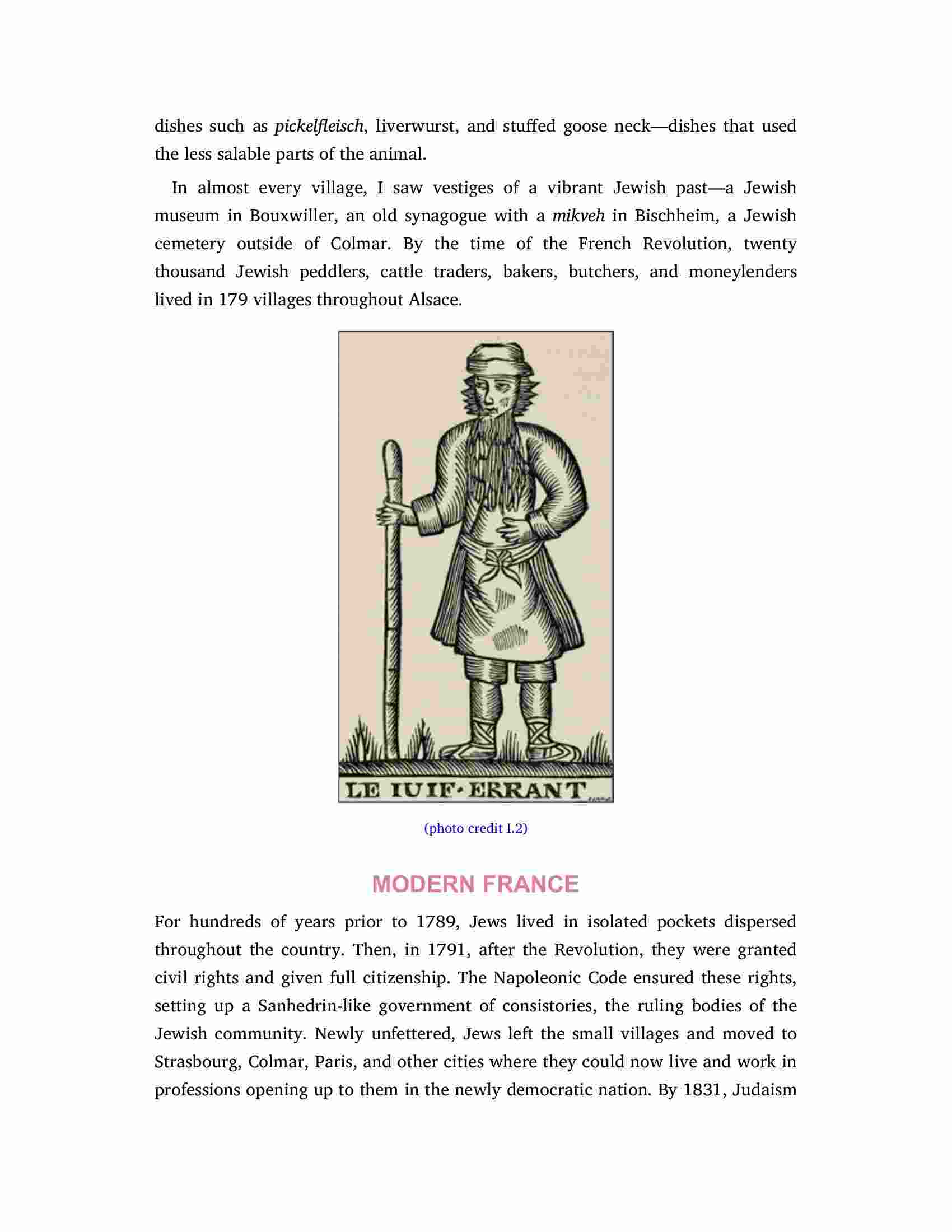 dishes such as pickelfleisch, liverwurst, and stuffed goose neck—dishes that used the less salable parts of the animal.

In almost every village, I saw vestiges of a vibrant Jewish past—a Jewish museum in Bouxwiller, an old synagogue with a mikveh in Bischheim, a Jewish cemetery outside of Colmar. By the time of the French Revolution, twenty thousand Jewish peddlers, cattle traders, bakers, butchers, and moneylenders lived in 179 villages throughout Alsace.

LE IUIF·ERRANT

(photo credit I.2)

MODERN FRANCE

For hundreds of years prior to 1789, Jews lived in isolated pockets dispersed throughout the country. Then, in 1791, after the Revolution, they were granted civil rights and given full citizenship. The Napoleonic Code ensured these rights, setting up a Sanhedrin-like government of consistories, the ruling bodies of the Jewish community. Newly unfettered, Jews left the small villages and moved to Strasbourg, Colmar, Paris, and other cities where they could now live and work in professions opening up to them in the newly democratic nation. By 1831, Judaism